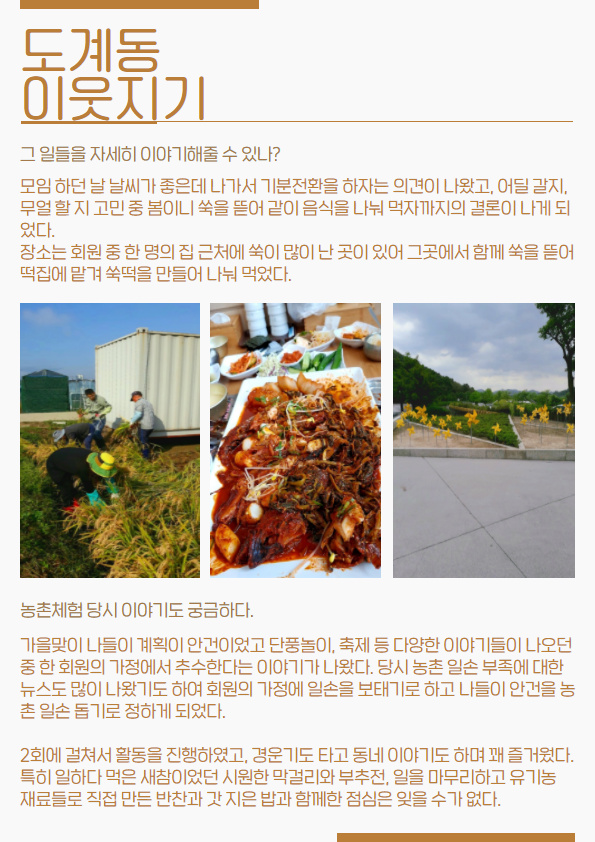 도계동
이웃지기

그 일들을 자세히 이야기해줄 수 있나?

모임 하던 날 날씨가 좋은데 나가서 기분전환을 하자는 의견이 나왔고, 어딜 갈지, 무얼 할 지 고민 중 봄이니 쑥을 뜯어 같이 음식을 나눠 먹자까지의 결론이 나게 되었다.
장소는 회원 중 한 명의 집 근처에 쑥이 많이 난 곳이 있어 그곳에서 함께 쑥을 뜯어 떡집에 맡겨 쑥떡을 만들어 나눠 먹었다.

농촌체험 당시 이야기도 궁금하다.

가을맞이 나들이 계획이 안건이었고 단풍놀이, 축제 등 다양한 이야기들이 나오던 중 한 회원의 가정에서 추수한다는 이야기가 나왔다. 당시 농촌 일손 부족에 대한 뉴스도 많이 나왔기도 하여 회원의 가정에 일손을 보태기로 하고 나들이 안건을 농촌 일손 돕기로 정하게 되었다.

2회에 걸쳐서 활동을 진행하였고, 경운기도 타고 동네 이야기도 하며 꽤 즐거웠다. 특히 일하다 먹은 새참이었던 시원한 막걸리와 부추전, 일을 마무리하고 유기농 재료들로 직접 만든 반찬과 갓 지은 밥과 함께한 점심은 잊을 수가 없다.